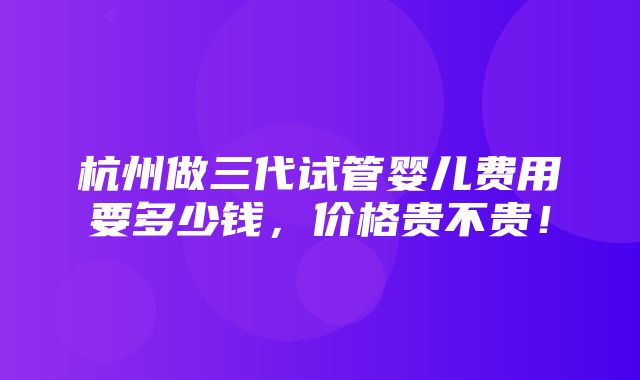 杭州做三代试管婴儿费用要多少钱，价格贵不贵！